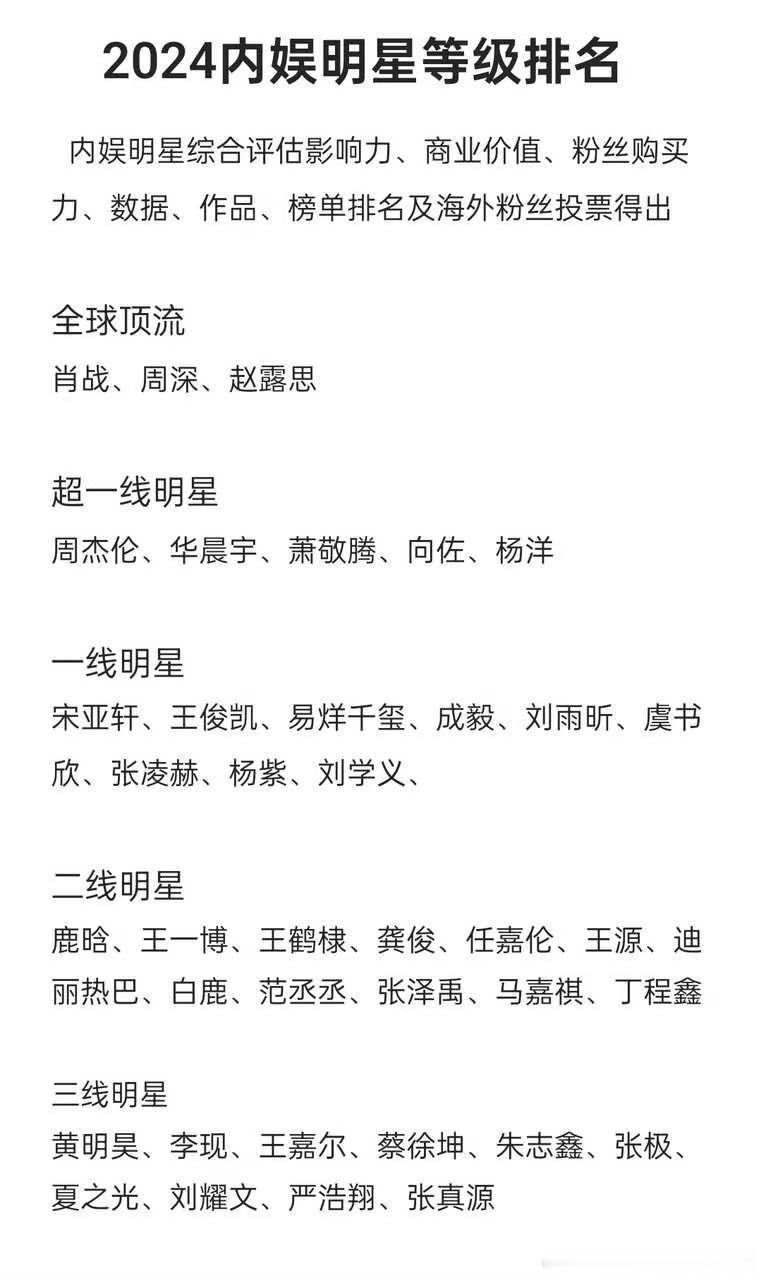 2024内娱明星等级排名

内娱明星综合评估影响力、商业价值、粉丝购买力、数据、作品、榜单排名及海外粉丝投票得出

全球顶流
肖战、周深、赵露思

超一线明星
周杰伦、华晨宇、萧敬腾、向佐、杨洋

一线明星
宋亚轩、王俊凯、易烊千玺、成毅、刘雨昕、虞书欣、张凌赫、杨紫、刘学义、

二线明星
鹿晗、王一博、王鹤棣、龚俊、任嘉伦、王源、迪丽热巴、白鹿、范丞丞、张泽禹、马嘉祺、丁程鑫

三线明星
黄明昊、李现、王嘉尔、蔡徐坤、朱志鑫、张极、夏之光、刘耀文、严浩翔、张真源